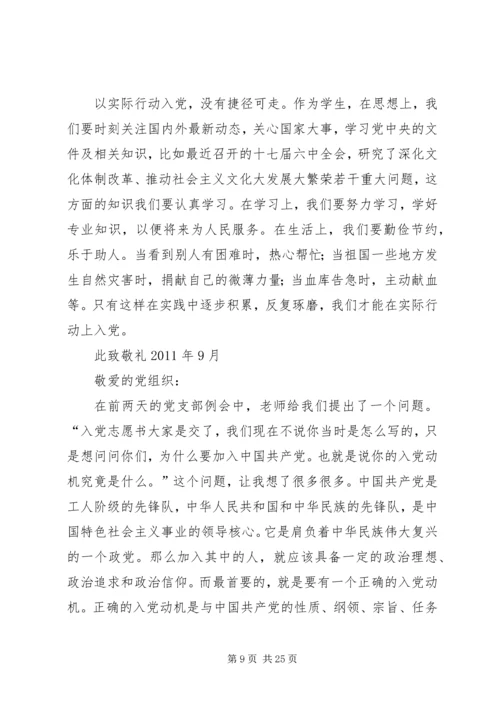 以实际行动入党，没有捷径可走。作为学生，在思想上，我们要时刻关注国内外最新动态，关心国家大事，学习党中央的文件及相关知识，比如最近召开的十七届六中全会，研究了深化文化体制改革、推动社会主义文化大发展大繁荣若干重大问题，这方面的知识我们要认真学习。在学习上，我们要努力学习，学好专业知识，以便将来为人民服务。在生活上，我们要勤俭节约，乐于助人。当看到别人有困难时，热心帮忙；当祖国一些地方发生自然灾害时，捐献自己的微薄力量；当血库告急时，主动献血等。只有这样在实践中逐步积累，反复琢磨，我们才能在实际行动上入党。

此致敬礼 2011 年 9 月

敬爱的党组织：

在前两天的党支部例会中，老师给我们提出了一个问题。“入党志愿书大家是交了，我们现在不说你当时是怎么写的，只是想问问你们，为什么要加入中国共产党。也就是说你的入党动机究竟是什么。”这个问题，让我想了很多很多。中国共产党是工人阶级的先锋队，中华人民共和国和中华民族的先锋队，是中国特色社会主义事业的领导核心。它是肩负着中华民族伟大复兴的一个政党。那么加入其中的人，就应该具备一定的政治理想、政治追求和政治信仰。而最首要的，就是要有一个正确的入党动机。正确的入党动机是与中国共产党的性质、纲领、宗旨、任务

第 9 页 共 25 页